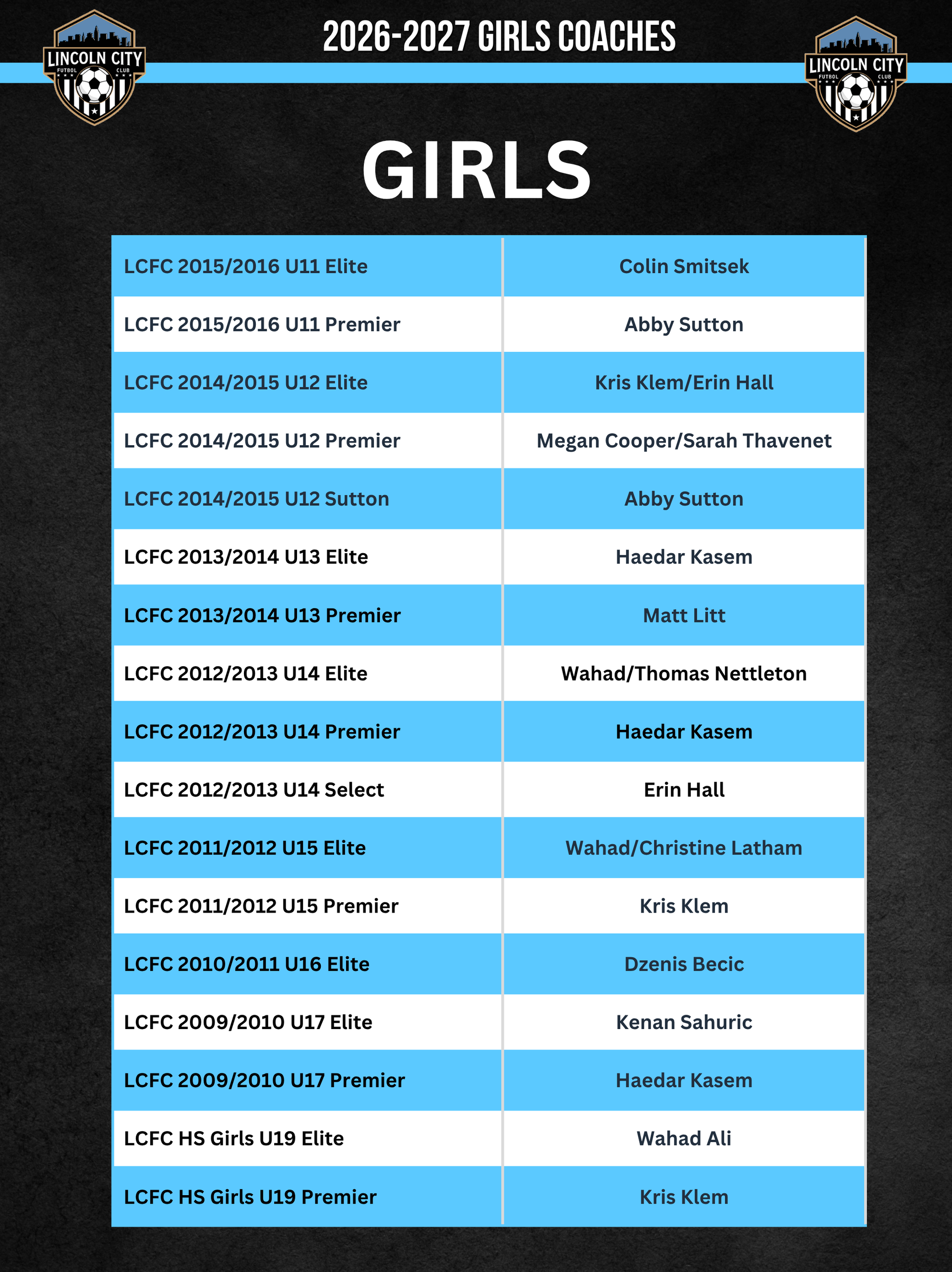 LINCOLN CITY FUTBOL CLUB

2026-2027 GIRLS COACHES

LINCOLN CITY FUTBOL CLUB

GIRLS

| LCFC 2015/2016 U11 Elite | Colin Smitsek |
|---|---|
| LCFC 2015/2016 U11 Premier | Abby Sutton |
| LCFC 2014/2015 U12 Elite | Kris Klem/Erin Hall |
| LCFC 2014/2015 U12 Premier | Megan Cooper/Sarah Thavenet |
| LCFC 2014/2015 U12 Sutton | Abby Sutton |
| LCFC 2013/2014 U13 Elite | Haedar Kasem |
| LCFC 2013/2014 U13 Premier | Matt Litt |
| LCFC 2012/2013 U14 Elite | Wahad/Thomas Nettleton |
| LCFC 2012/2013 U14 Premier | Haedar Kasem |
| LCFC 2012/2013 U14 Select | Erin Hall |
| LCFC 2011/2012 U15 Elite | Wahad/Christine Latham |
| LCFC 2011/2012 U15 Premier | Kris Klem |
| LCFC 2010/2011 U16 Elite | Dzenis Becic |
| LCFC 2009/2010 U17 Elite | Kenan Sahuric |
| LCFC 2009/2010 U17 Premier | Haedar Kasem |
| LCFC HS Girls U19 Elite | Wahad Ali |
| LCFC HS Girls U19 Premier | Kris Klem |